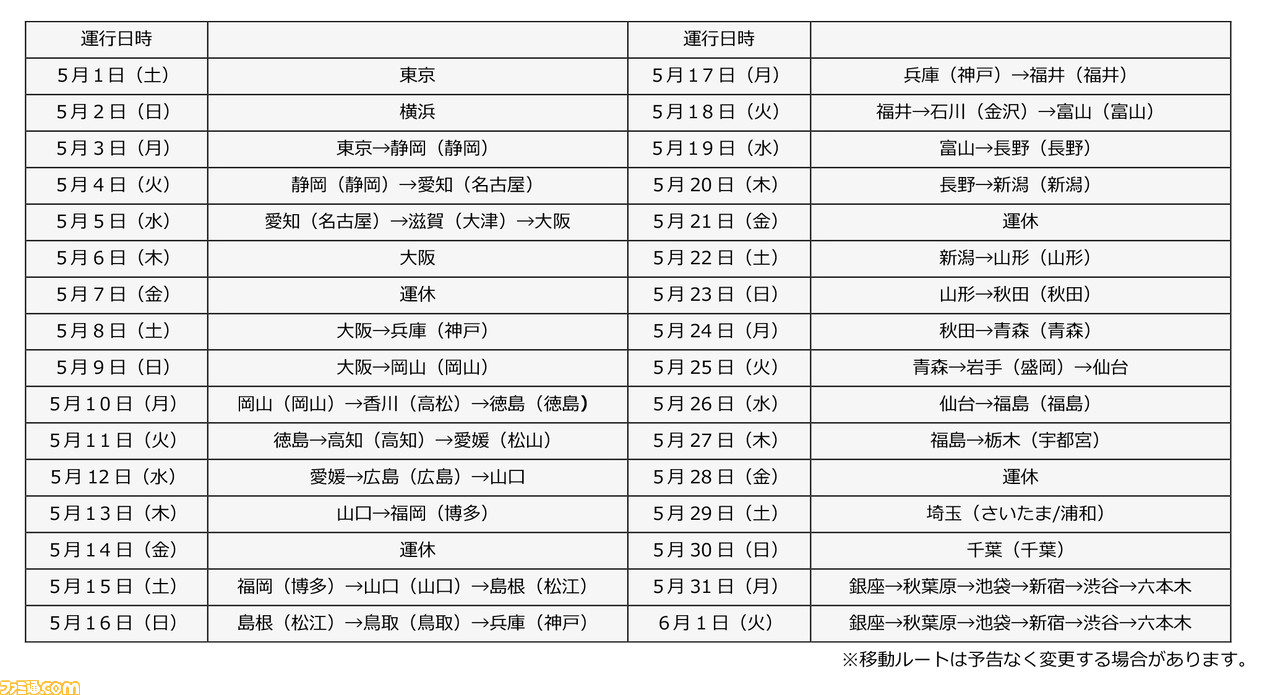 | 運行日時 | | 運行日時 | |
|---|---|---|---|
| 5月1日（土） | 東京 | 5月17日（月） | 兵庫（神戸）→福井（福井） |
| 5月2日（日） | 横浜 | 5月18日（火） | 福井→石川（金沢）→富山（富山） |
| 5月3日（月） | 東京→静岡（静岡） | 5月19日（水） | 富山→長野（長野） |
| 5月4日（火） | 静岡（静岡）→愛知（名古屋） | 5月20日（木） | 長野→新潟（新潟） |
| 5月5日（水） | 愛知（名古屋）→滋賀（大津）→大阪 | 5月21日（金） | 運休 |
| 5月6日（木） | 大阪 | 5月22日（土） | 新潟→山形（山形） |
| 5月7日（金） | 運休 | 5月23日（日） | 山形→秋田（秋田） |
| 5月8日（土） | 大阪→兵庫（神戸） | 5月24日（月） | 秋田→青森（青森） |
| 5月9日（日） | 大阪→岡山（岡山） | 5月25日（火） | 青森→岩手（盛岡）→仙台 |
| 5月10日（月） | 岡山（岡山）→香川（高松）→徳島（徳島） | 5月26日（水） | 仙台→福島（福島） |
| 5月11日（火） | 徳島→高知（高知）→愛媛（松山） | 5月27日（木） | 福島→栃木（宇都宮） |
| 5月12日（水） | 愛媛→広島（広島）→山口 | 5月28日（金） | 運休 |
| 5月13日（木） | 山口→福岡（博多） | 5月29日（土） | 埼玉（さいたま/浦和） |
| 5月14日（金） | 運休 | 5月30日（日） | 千葉（千葉） |
| 5月15日（土） | 福岡（博多）→山口（山口）→島根（松江） | 5月31日（月） | 銀座→秋葉原→池袋→新宿→渋谷→六本木 |
| 5月16日（日） | 島根（松江）→鳥取（鳥取）→兵庫（神戸） | 6月1日（火） | 銀座→秋葉原→池袋→新宿→渋谷→六本木 |

※移動ルートは予告なく変更する場合があります。

ファミ通.com